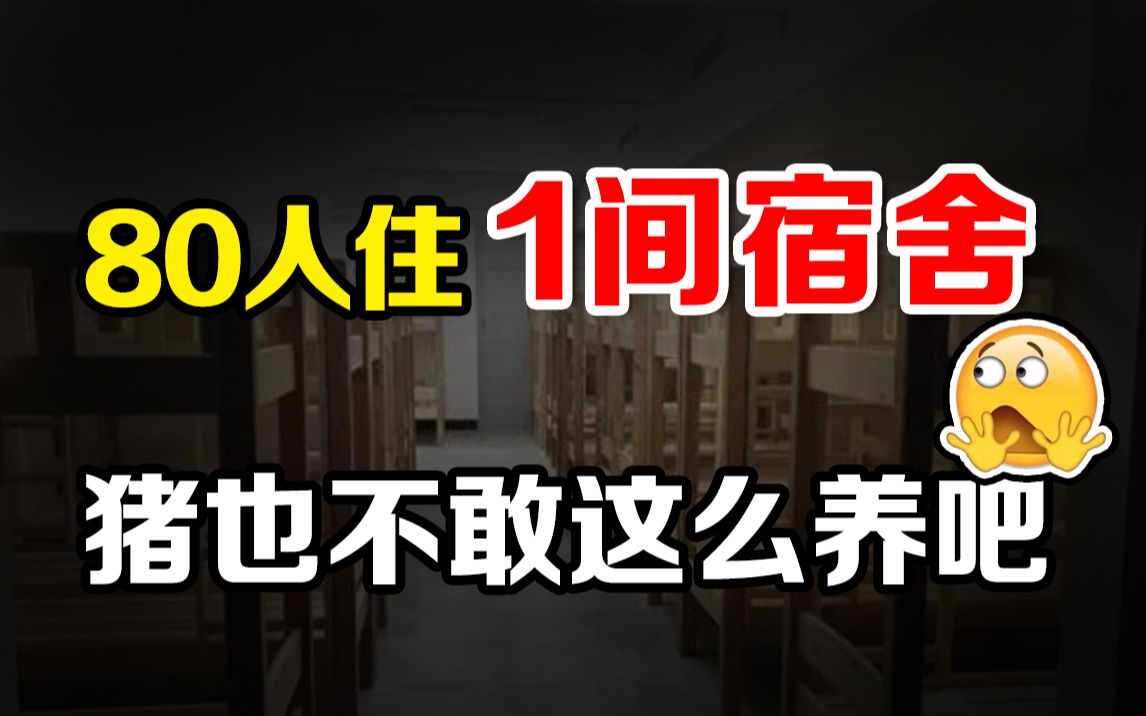 80人住 1间宿舍

猪也不敢这么养吧